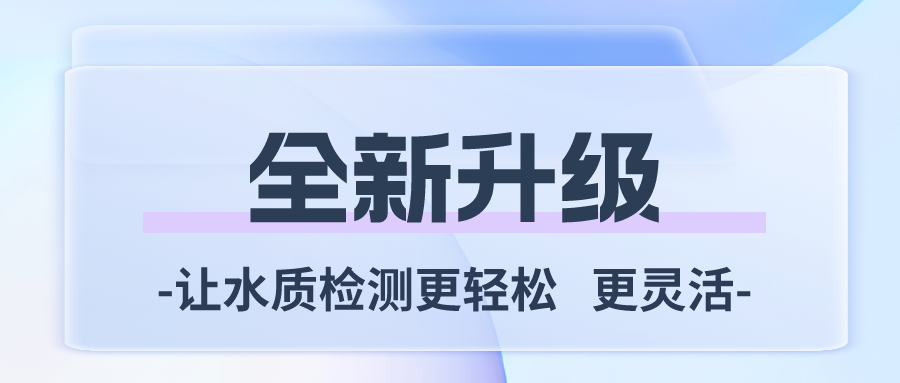 全新升级

-让水质检测更轻松 更灵活-